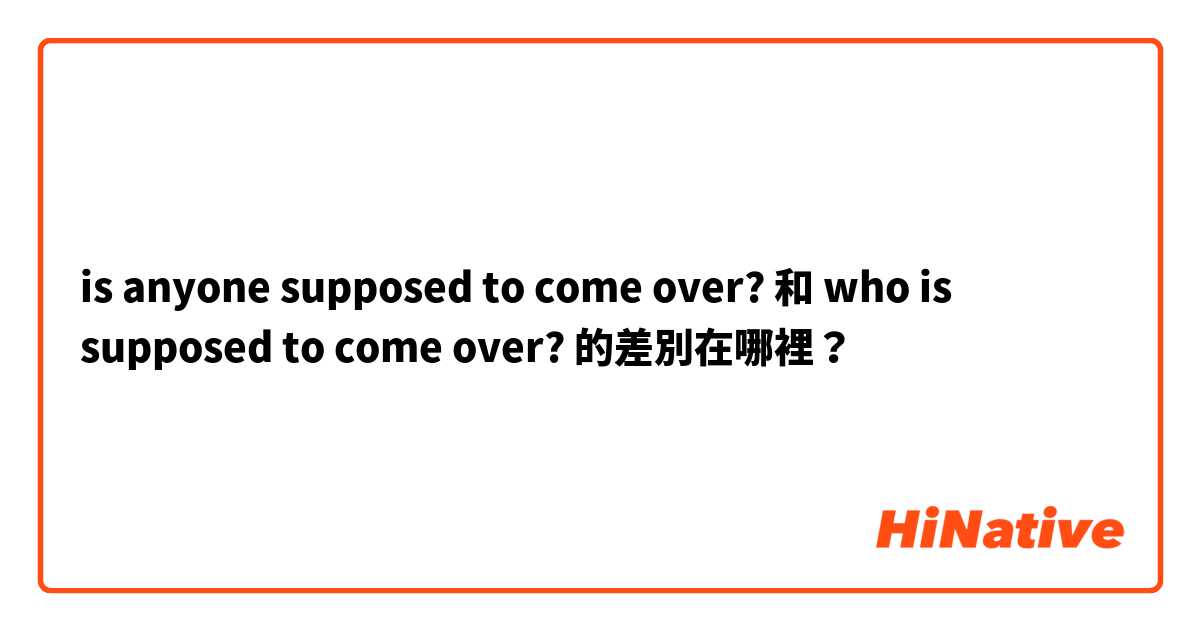 is anyone supposed to come over? 和 who is supposed to come over? 的差別在哪裡？

HiNative